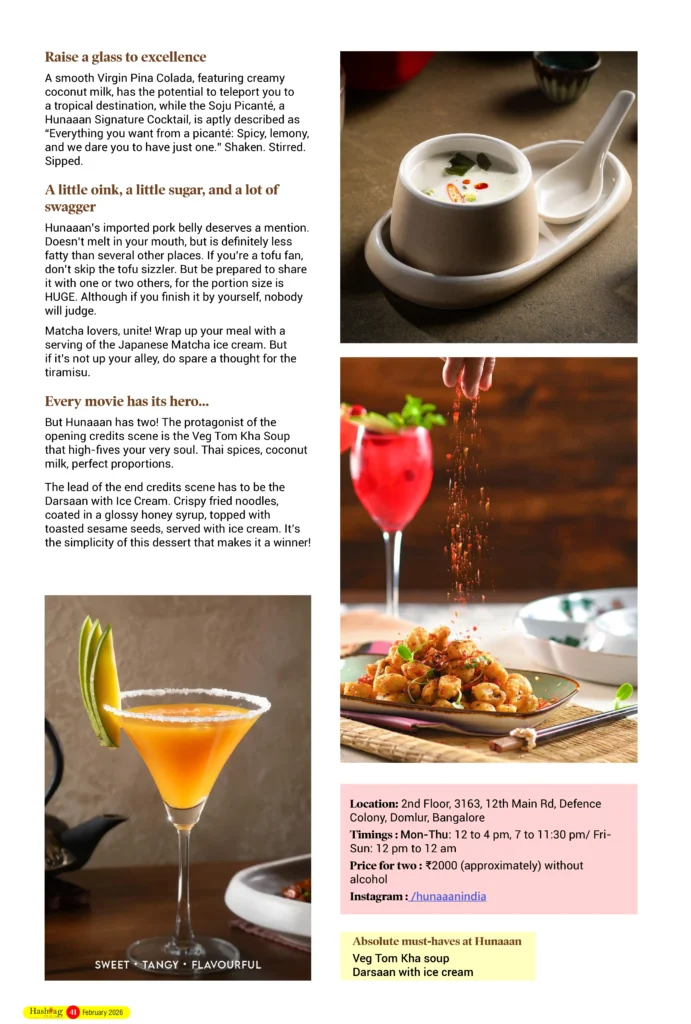 Raise a glass to excellence

A smooth Virgin Pina Colada, featuring creamy coconut milk, has the potential to teleport you to a tropical destination, while the Soju Picanté, a Hunaaan Signature Cocktail, is aptly described as "Everything you want from a picanté: Spicy, lemony, and we dare you to have just one." Shaken. Stirred. Sipped.

A little oink, a little sugar, and a lot of swagger

Hunaaan's imported pork belly deserves a mention. Doesn't melt in your mouth, but is definitely less fatty than several other places. If you're a tofu fan, don't skip the tofu sizzler. But be prepared to share it with one or two others, for the portion size is HUGE. Although if you finish it by yourself, nobody will judge.

Matcha lovers, unite! Wrap up your meal with a serving of the Japanese Matcha ice cream. But if it's not up your alley, do spare a thought for the tiramisu.

Every movie has its hero...

But Hunaaan has two! The protagonist of the opening credits scene is the Veg Tom Kha Soup that high-fives your very soul. Thai spices, coconut milk, perfect proportions.

The lead of the end credits scene has to be the Darsaan with Ice Cream. Crispy fried noodles, coated in a glossy honey syrup, topped with toasted sesame seeds, served with ice cream. It's the simplicity of this dessert that makes it a winner!

SWEET • TANGY • FLAVOURFUL

Location: 2nd Floor, 3163, 12th Main Rd, Defence Colony, Domlur, Bangalore
Timings : Mon-Thu: 12 to 4 pm, 7 to 11:30 pm/ Fri-Sun: 12 pm to 12 am
Price for two : ₹2000 (approximately) without alcohol
Instagram : /hunaaanindia

Absolute must-haves at Hunaaan
Veg Tom Kha soup
Darsaan with ice cream

Hashtag 41 February 2026